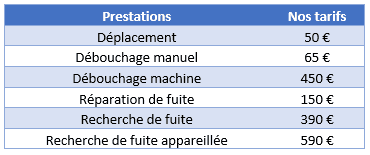 | Prestations | Nos tarifs |
|---|---|
| Déplacement | 50 € |
| Débouchage manuel | 65 € |
| Débouchage machine | 450 € |
| Réparation de fuite | 150 € |
| Recherche de fuite | 390 € |
| Recherche de fuite appareillée | 590 € |